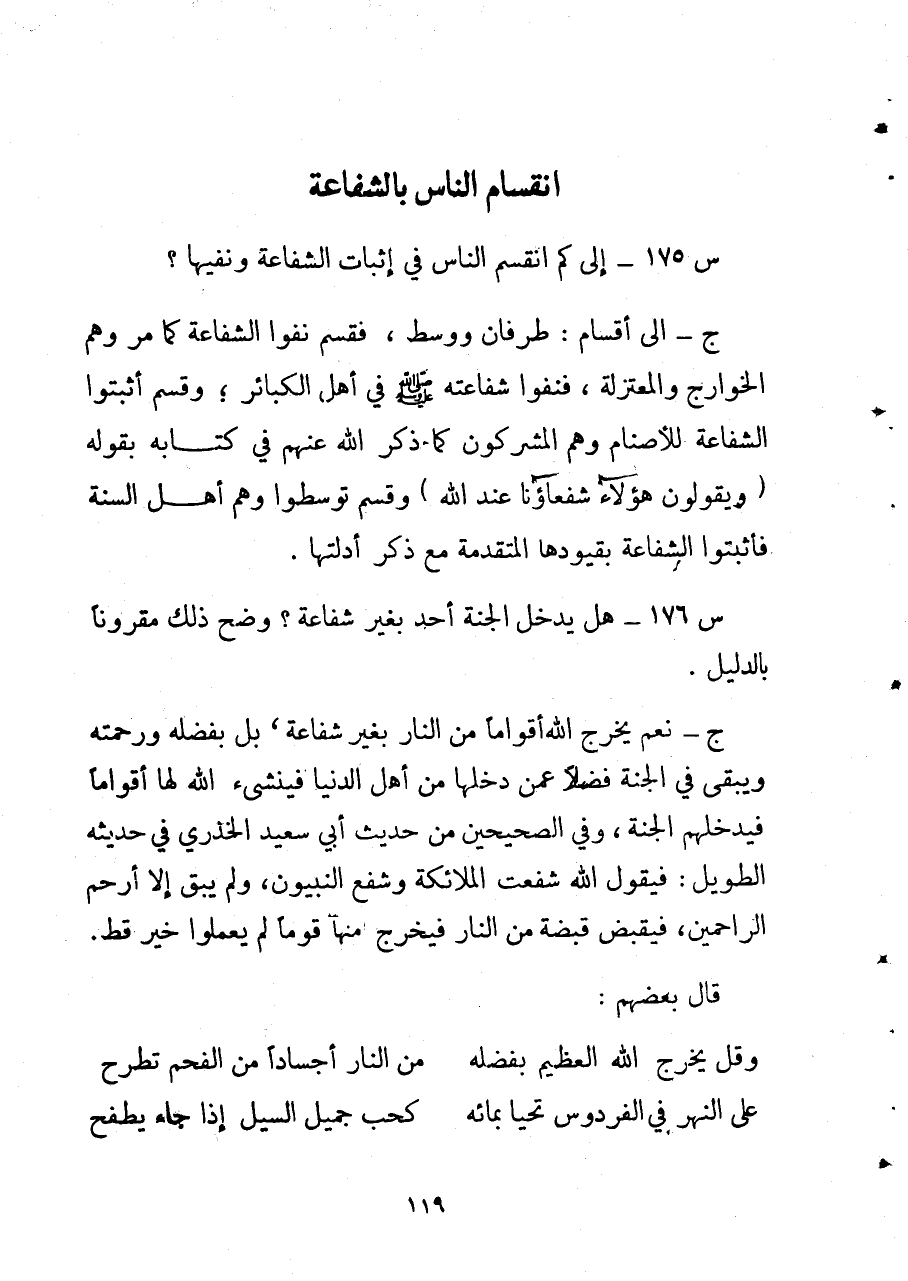 انقسام الناس بالشفاعة

س ١٧٥ – إلى كم انقسم الناس في إثبات الشفاعة ونفيها ؟

ج – الى أقسام : طرفان ووسط ، فقسم نفوا الشفاعة كما مر وهم الخوارج والمعتزلة ، فنفوا شفاعته ﷺ في أهل الكبائر ؛ وقسم أثبتوا الشفاعة للأصنام وهم المشركون كما ذكر الله عنهم في كتابه بقوله ( ويقولون هؤلاء شفعاؤنا عند الله ) وقسم توسطوا وهم أهل السنة فأثبتوا الشفاعة بقيودها المتقدمة مع ذكر أدلتها .

س ١٧٦ – هل يدخل الجنة أحد بغير شفاعة ؟ وضح ذلك مقروناً بالدليل .

ج – نعم يخرج الله أقواماً من النار بغير شفاعة ، بل بفضله ورحمته ويبقى في الجنة فضلاً عمن دخلها من أهل الدنيا فينشىء الله لها أقواماً فيدخلهم الجنة ، وفي الصحيحين من حديث أبي سعيد الخدري في حديثه الطويل : فيقول الله شفعت الملائكة وشفع النبيون، ولم يبق إلا أرحم الراحمين، فيقبض قبضة من النار فيخرج منها قوماً لم يعملوا خير قط.

قال بعضهم :

وقل يخرج الله العظيم بفضله من النار أجساداً من الفحم تطرح
على النهر في الفردوس تحيا بمائه كحب جميل السيل إذا جاء يطفح

١١٩